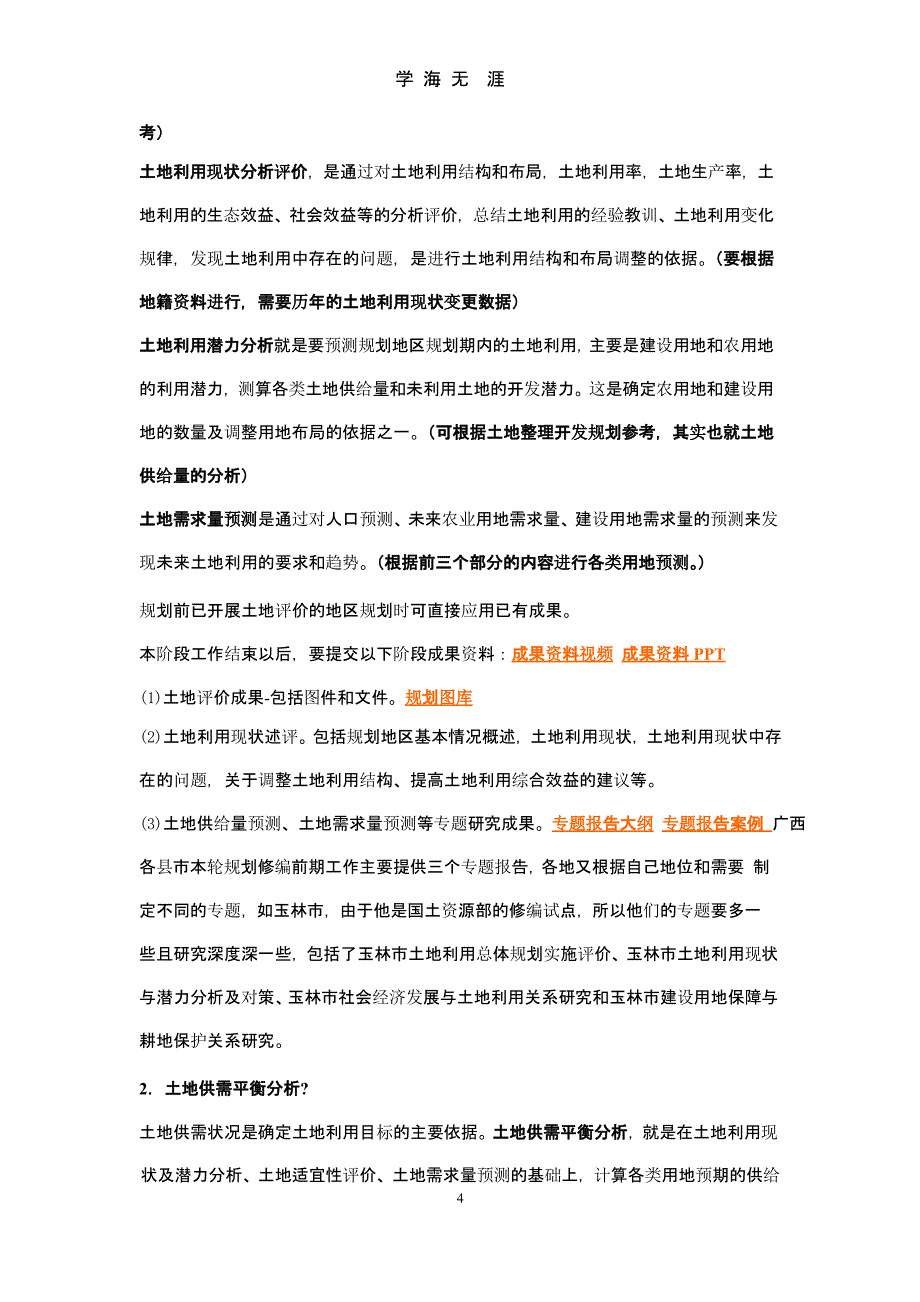 学 海 无 涯

考）

土地利用现状分析评价，是通过对土地利用结构和布局，土地利用率，土地生产率，土地利用的生态效益、社会效益等的分析评价，总结土地利用的经验教训、土地利用变化规律，发现土地利用中存在的问题，是进行土地利用结构和布局调整的依据。（要根据地籍资料进行，需要历年的土地利用现状变更数据）

土地利用潜力分析就是要预测规划地区规划期内的土地利用，主要是建设用地和农用地的利用潜力，测算各类土地供给量和未利用土地的开发潜力。这是确定农用地和建设用地的数量及调整用地布局的依据之一。（可根据土地整理开发规划参考，其实也就土地供给量的分析）

土地需求量预测是通过对人口预测、未来农业用地需求量、建设用地需求量的预测来发现未来土地利用的要求和趋势。（根据前三个部分的内容进行各类用地预测。）

规划前已开展土地评价的地区规划时可直接应用已有成果。

本阶段工作结束以后，要提交以下阶段成果资料：成果资料视频 成果资料 PPT

⑴土地评价成果-包括图件和文件。规划图库

⑵土地利用现状述评。包括规划地区基本情况概述，土地利用现状，土地利用现状中存在的问题，关于调整土地利用结构、提高土地利用综合效益的建议等。

⑶土地供给量预测、土地需求量预测等专题研究成果。专题报告大纲 专题报告案例 广西各县市本轮规划修编前期工作主要提供三个专题报告，各地又根据自己地位和需要 制定不同的专题，如玉林市，由于他是国土资源部的修编试点，所以他们的专题要多一些且研究深度深一些，包括了玉林市土地利用总体规划实施评价、玉林市土地利用现状与潜力分析及对策、玉林市社会经济发展与土地利用关系研究和玉林市建设用地保障与耕地保护关系研究。

2. 土地供需平衡分析?

土地供需状况是确定土地利用目标的主要依据。土地供需平衡分析，就是在土地利用现状及潜力分析、土地适宜性评价、土地需求量预测的基础上，计算各类用地预期的供给

4